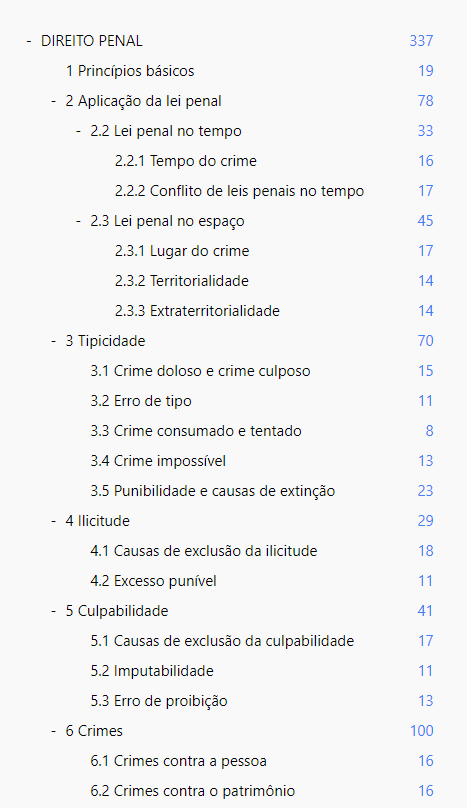 - DIREITO PENAL 337
1 Princípios básicos 19
- 2 Aplicação da lei penal 78
- 2.2 Lei penal no tempo 33
2.2.1 Tempo do crime 16
2.2.2 Conflito de leis penais no tempo 17
- 2.3 Lei penal no espaço 45
2.3.1 Lugar do crime 17
2.3.2 Territorialidade 14
2.3.3 Extraterritorialidade 14
- 3 Tipicidade 70
3.1 Crime doloso e crime culposo 15
3.2 Erro de tipo 11
3.3 Crime consumado e tentado 8
3.4 Crime impossível 13
3.5 Punibilidade e causas de extinção 23
- 4 Ilicitude 29
4.1 Causas de exclusão da ilicitude 18
4.2 Excesso punível 11
- 5 Culpabilidade 41
5.1 Causas de exclusão da culpabilidade 17
5.2 Imputabilidade 11
5.3 Erro de proibição 13
- 6 Crimes 100
6.1 Crimes contra a pessoa 16
6.2 Crimes contra o patrimônio 16